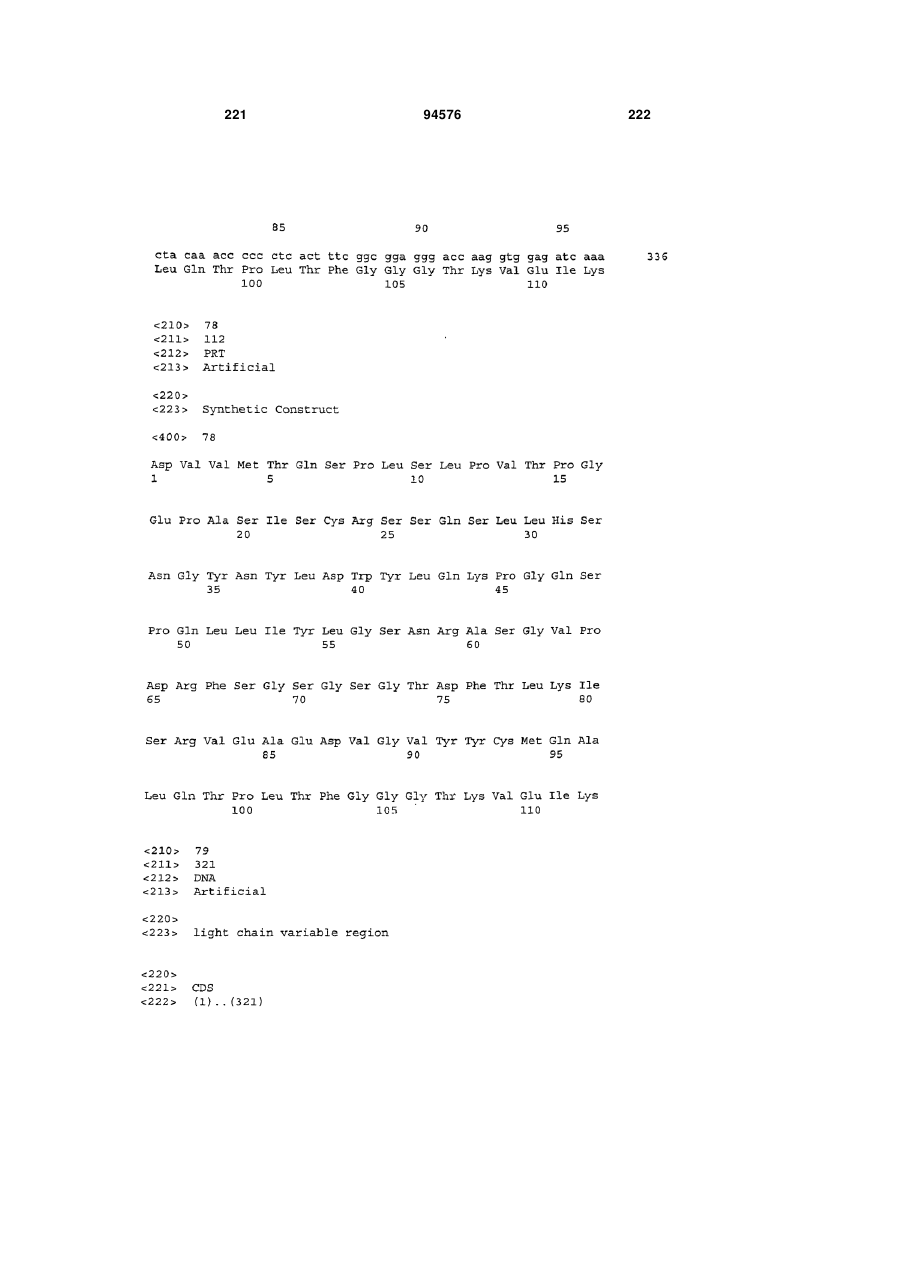 221 94576 222

85 90 95

cta caa acc ccc ctc act ttc ggc gga ggg acc aag gtg gag atc aaa 336
Leu Gln Thr Pro Leu Thr Phe Gly Gly Gly Thr Lys Val Glu Ile Lys
100 105 110

<210> 78
<211> 112
<212> PRT
<213> Artificial

<220>
<223> Synthetic Construct

<400> 78

Asp Val Val Met Thr Gln Ser Pro Leu Ser Leu Pro Val Thr Pro Gly
1 5 10 15

Glu Pro Ala Ser Ile Ser Cys Arg Ser Ser Gln Ser Leu Leu His Ser
20 25 30

Asn Gly Tyr Asn Tyr Leu Asp Trp Tyr Leu Gln Lys Pro Gly Gln Ser
35 40 45

Pro Gln Leu Leu Ile Tyr Leu Gly Ser Asn Arg Ala Ser Gly Val Pro
50 55 60

Asp Arg Phe Ser Gly Ser Gly Ser Gly Thr Asp Phe Thr Leu Lys Ile
65 70 75 80

Ser Arg Val Glu Ala Glu Asp Val Gly Val Tyr Tyr Cys Met Gln Ala
85 90 95

Leu Gln Thr Pro Leu Thr Phe Gly Gly Gly Thr Lys Val Glu Ile Lys
100 105 110

<210> 79
<211> 321
<212> DNA
<213> Artificial

<220>
<223> light chain variable region

<220>
<221> CDS
<222> (1)..(321)